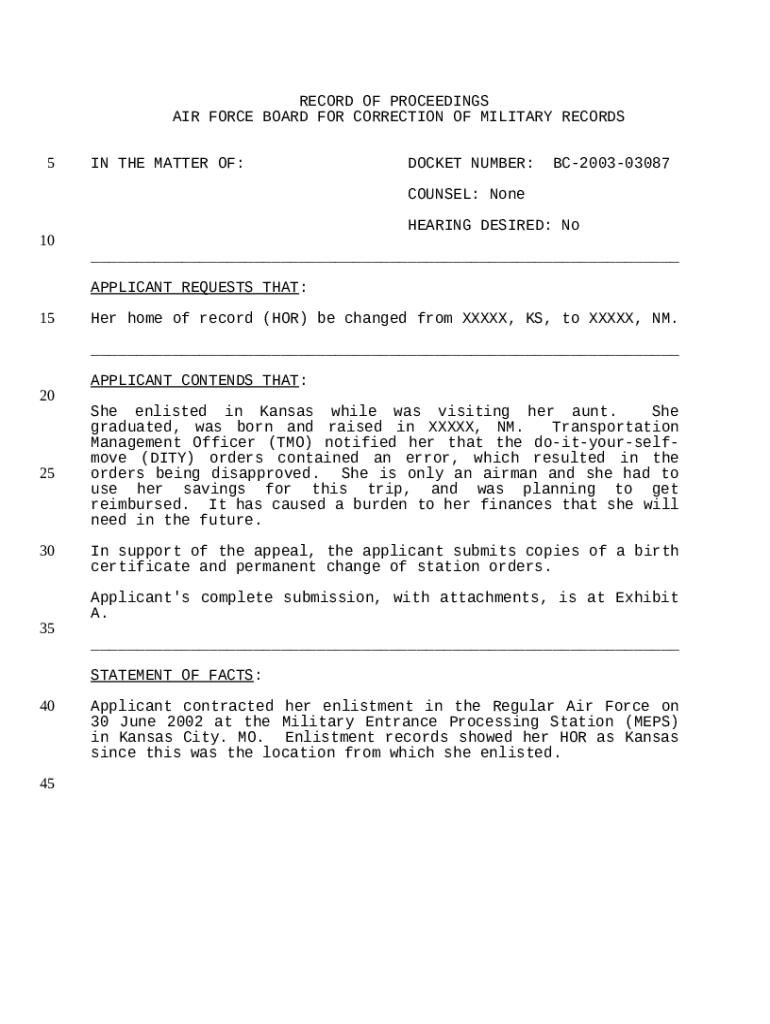 RECORD OF PROCEEDINGS
AIR FORCE BOARD FOR CORRECTION OF MILITARY RECORDS

5 IN THE MATTER OF: DOCKET NUMBER: BC-2003-03087

COUNSEL: None

HEARING DESIRED: No

10

APPLICANT REQUESTS THAT:

15 Her home of record (HOR) be changed from XXXXX, KS, to XXXXX, NM.

APPLICANT CONTENDS THAT:

20

She enlisted in Kansas while was visiting her aunt. She graduated, was born and raised in XXXXX, NM. Transportation Management Officer (TMO) notified her that the do-it-your-self-move (DITY) orders contained an error, which resulted in the
25 orders being disapproved. She is only an airman and she had to use her savings for this trip, and was planning to get reimbursed. It has caused a burden to her finances that she will need in the future.

30 In support of the appeal, the applicant submits copies of a birth certificate and permanent change of station orders.

Applicant's complete submission, with attachments, is at Exhibit A.

35

STATEMENT OF FACTS:

40 Applicant contracted her enlistment in the Regular Air Force on 30 June 2002 at the Military Entrance Processing Station (MEPS) in Kansas City. MO. Enlistment records showed her HOR as Kansas since this was the location from which she enlisted.

45